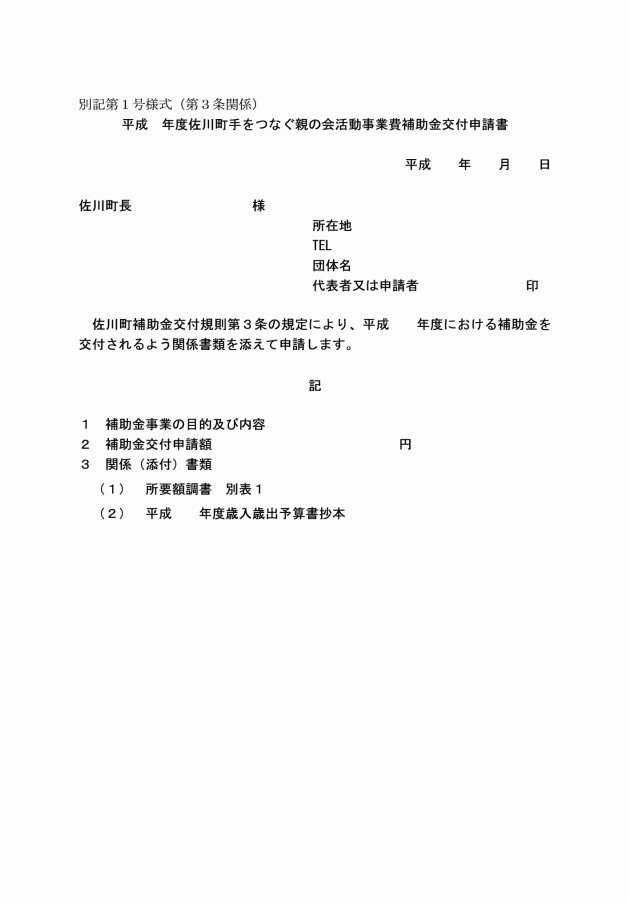 別記第１号様式（第３条関係）

平成　年度佐川町手をつなぐ親の会活動事業費補助金交付申請書

平成　　年　　月　　日

佐川町長　　　　　　　　様

所在地
TEL
団体名
代表者又は申請者　　　　　　　印

佐川町補助金交付規則第３条の規定により、平成　　年度における補助金を交付されるよう関係書類を添えて申請します。

記

１　補助金事業の目的及び内容
２　補助金交付申請額　　　　　　　　　　　円
３　関係（添付）書類
（１）　所要額調書　別表１
（２）　平成　　年度歳入歳出予算書抄本